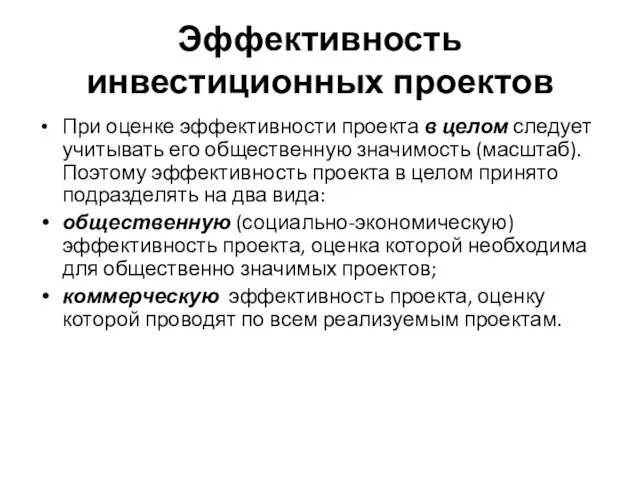 Эффективность инвестиционных проектов

• При оценке эффективности проекта в целом следует учитывать его общественную значимость (масштаб). Поэтому эффективность проекта в целом принято подразделять на два вида:

• общественную (социально-экономическую) эффективность проекта, оценка которой необходима для общественно значимых проектов;

• коммерческую эффективность проекта, оценку которой проводят по всем реализуемым проектам.